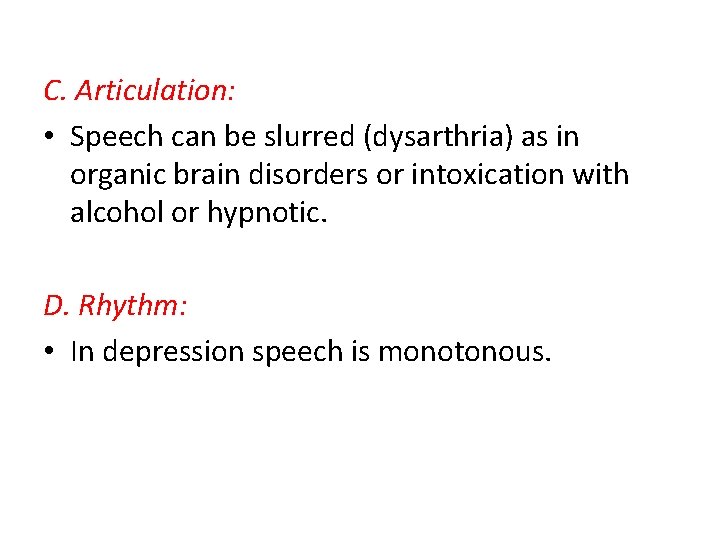 C. Articulation:

• Speech can be slurred (dysarthria) as in organic brain disorders or intoxication with alcohol or hypnotic.

D. Rhythm:

• In depression speech is monotonous.